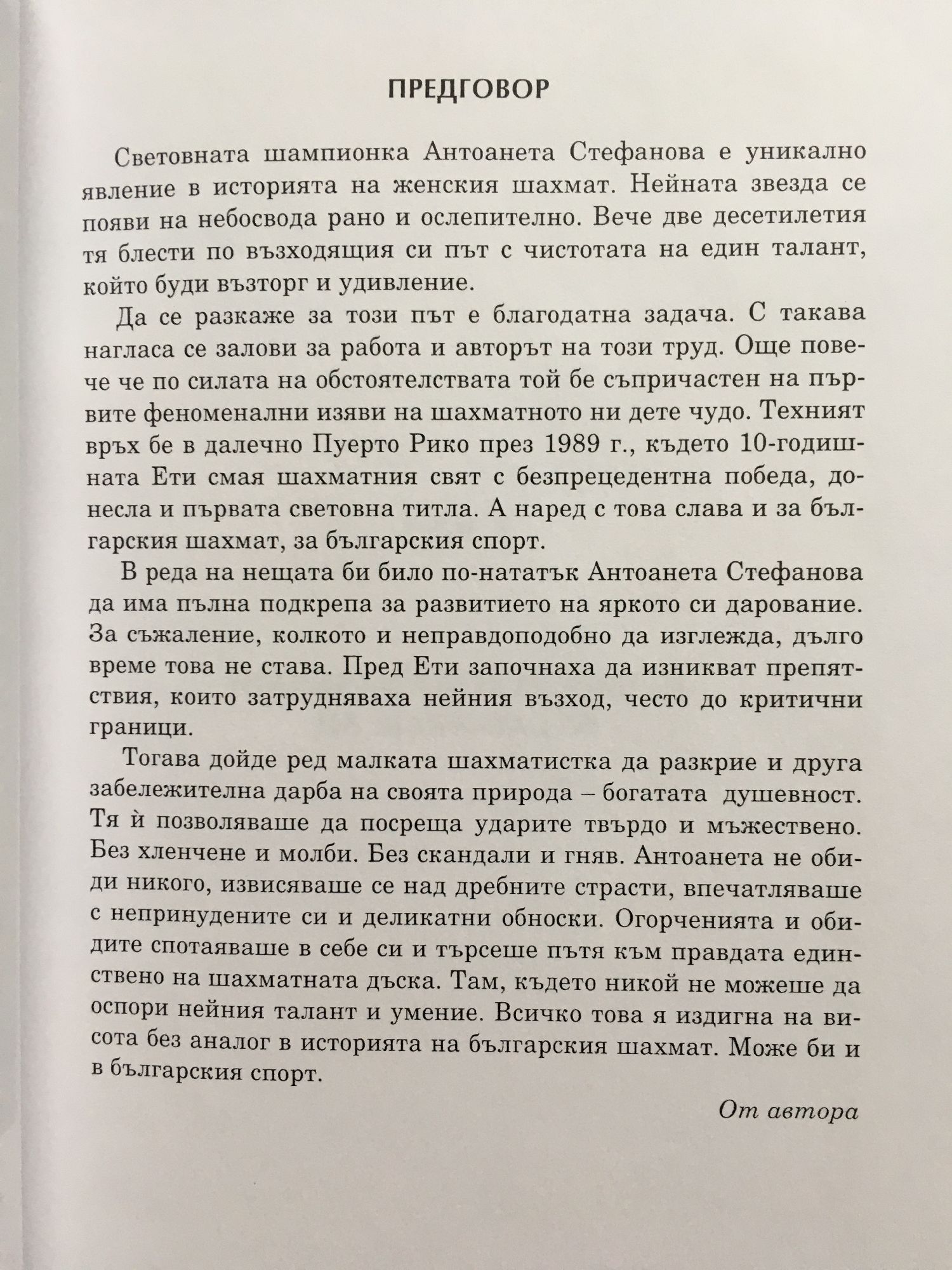 ПРЕДГОВОР

Световната шампионка Антоанета Стефанова е уникално явление в историята на женския шахмат. Нейната звезда се появи на небосвода рано и ослепително. Вече две десетилетия тя блести по възходящия си път с чистотата на един талант, който буди възторг и удивление.

Да се разкаже за този път е благодатна задача. С такава нагласа се залови за работа и авторът на този труд. Още повече че по силата на обстоятелствата той бе съпричастен на първите феноменални изяви на шахматното ни дете чудо. Техният връх бе в далечно Пуерто Рико през 1989 г., където 10-годишната Ети смая шахматния свят с безпрецедентна победа, донесла и първата световна титла. А наред с това слава и за българския шахмат, за българския спорт.

В реда на нещата би било по-нататък Антоанета Стефанова да има пълна подкрепа за развитието на яркото си дарование. За съжаление, колкото и неправдоподобно да изглежда, дълго време това не става. Пред Ети започнаха да изникват препятствия, които затрудняваха нейния възход, често до критични граници.

Тогава дойде ред малката шахматистка да разкрие и друга забележителна дарба на своята природа – богатата душевност. Тя ѝ позволяваше да посреща ударите твърдо и мъжествено. Без хленчене и молби. Без скандали и гняв. Антоанета не обиди никого, извисяваше се над дребните страсти, впечатляваше с непринудените си и деликатни обноски. Огорченията и обидите спотаяваше в себе си и търсеше пътя към правдата единствено на шахматната дъска. Там, където никой не можеше да оспори нейния талант и умение. Всичко това я издигна на висота без аналог в историята на българския шахмат. Може би и в българския спорт.

От автора